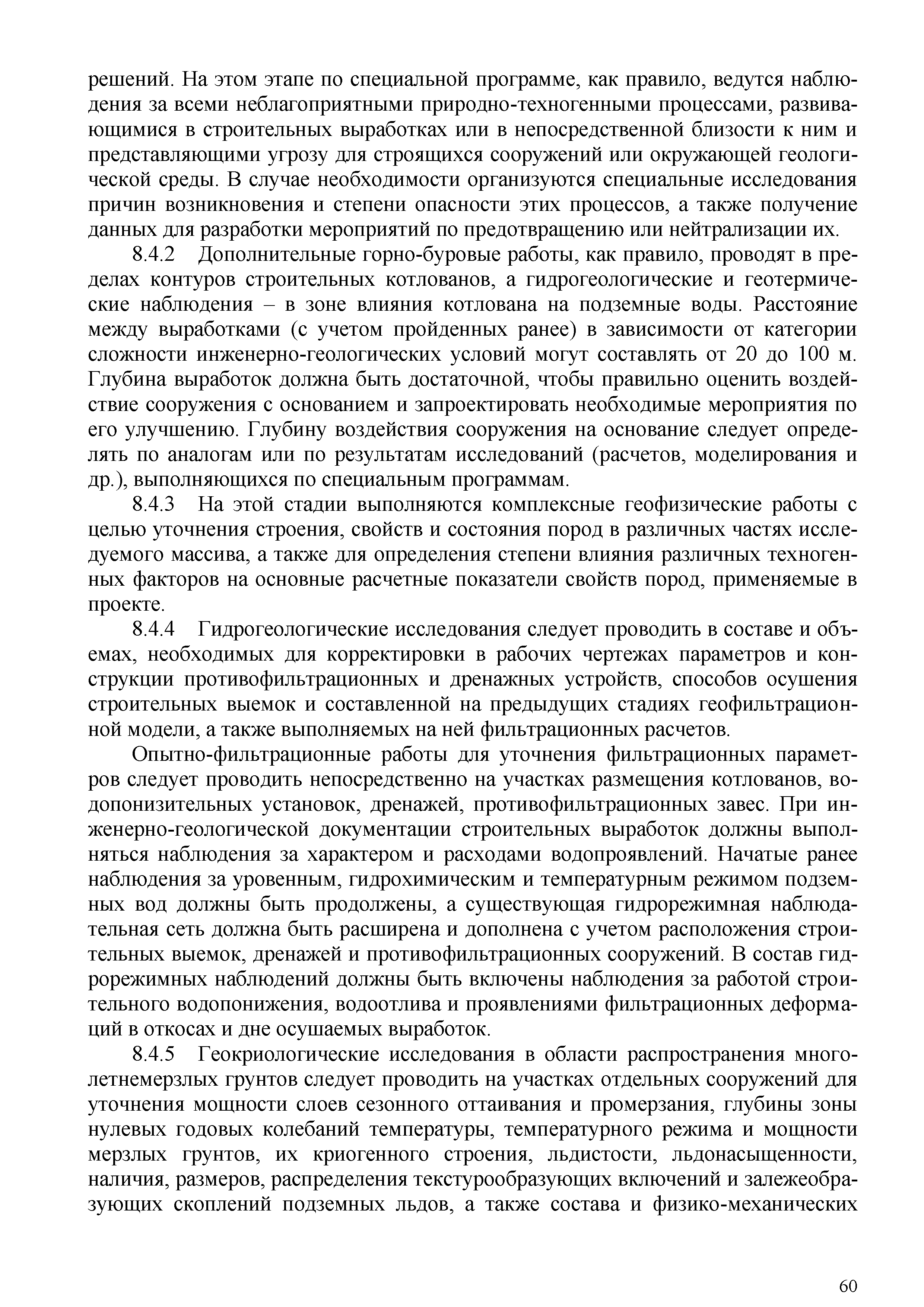 решений. На этом этапе по специальной программе, как правило, ведутся наблюдения за всеми неблагоприятными природно-техногенными процессами, развивающимися в строительных выработках или в непосредственной близости к ним и представляющими угрозу для строящихся сооружений или окружающей геологической среды. В случае необходимости организуются специальные исследования причин возникновения и степени опасности этих процессов, а также получение данных для разработки мероприятий по предотвращению или нейтрализации их.

8.4.2 Дополнительные горно-буровые работы, как правило, проводят в пределах контуров строительных котлованов, а гидрогеологические и геотермические наблюдения – в зоне влияния котлована на подземные воды. Расстояние между выработками (с учетом пройденных ранее) в зависимости от категории сложности инженерно-геологических условий могут составлять от 20 до 100 м. Глубина выработок должна быть достаточной, чтобы правильно оценить воздействие сооружения с основанием и запроектировать необходимые мероприятия по его улучшению. Глубину воздействия сооружения на основание следует определять по аналогам или по результатам исследований (расчетов, моделирования и др.), выполняющихся по специальным программам.

8.4.3 На этой стадии выполняются комплексные геофизические работы с целью уточнения строения, свойств и состояния пород в различных частях исследуемого массива, а также для определения степени влияния различных техногенных факторов на основные расчетные показатели свойств пород, применяемые в проекте.

8.4.4 Гидрогеологические исследования следует проводить в составе и объемах, необходимых для корректировки в рабочих чертежах параметров и конструкции противофильтрационных и дренажных устройств, способов осушения строительных выемок и составленной на предыдущих стадиях геофильтрационной модели, а также выполняемых на ней фильтрационных расчетов.

Опытно-фильтрационные работы для уточнения фильтрационных параметров следует проводить непосредственно на участках размещения котлованов, водопонизительных установок, дренажей, противофильтрационных завес. При инженерно-геологической документации строительных выработок должны выполняться наблюдения за характером и расходами водопроявлений. Начатые ранее наблюдения за уровенным, гидрохимическим и температурным режимом подземных вод должны быть продолжены, а существующая гидрорежимная наблюдательная сеть должна быть расширена и дополнена с учетом расположения строительных выемок, дренажей и противофильтрационных сооружений. В состав гидрорежимных наблюдений должны быть включены наблюдения за работой строительного водопонижения, водоотлива и проявлениями фильтрационных деформаций в откосах и дне осушаемых выработок.

8.4.5 Геокриологические исследования в области распространения многолетнемерзлых грунтов следует проводить на участках отдельных сооружений для уточнения мощности слоев сезонного оттаивания и промерзания, глубины зоны нулевых годовых колебаний температуры, температурного режима и мощности мерзлых грунтов, их криогенного строения, льдистости, льдонасыщенности, наличия, размеров, распределения текстурообразующих включений и залежеобразующих скоплений подземных льдов, а также состава и физико-механических

60